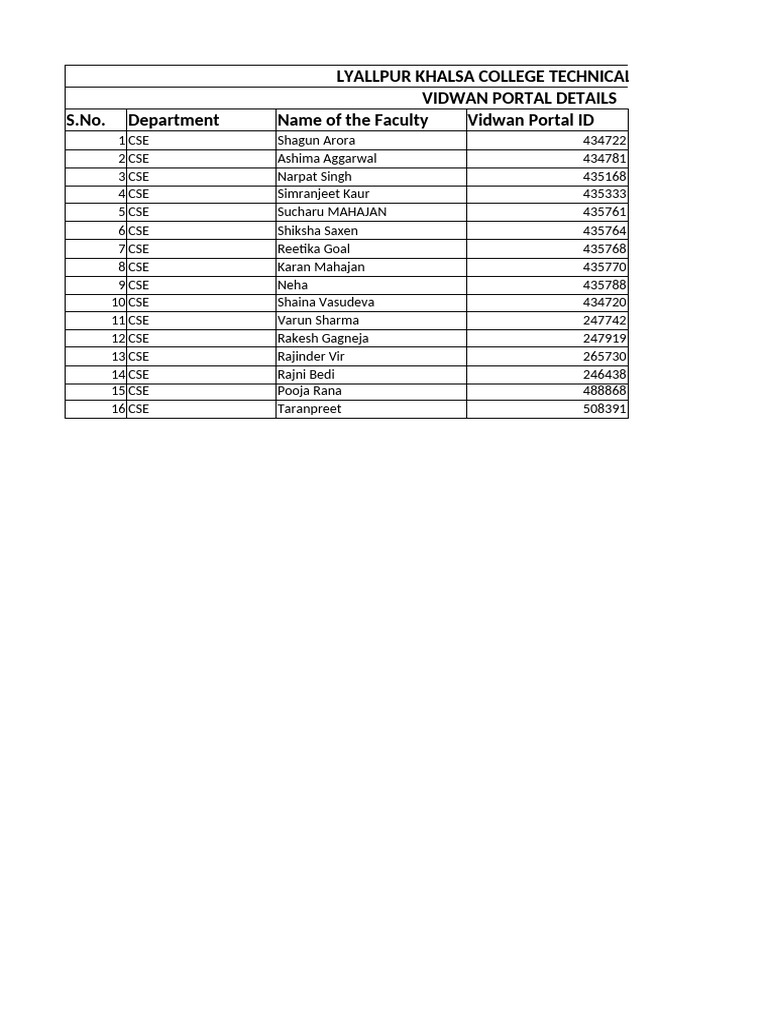 LYALLPUR KHALSA COLLEGE TECHNICAL

VIDWAN PORTAL DETAILS

| S.No. | Department | Name of the Faculty | Vidwan Portal ID |
|---|---|---|---|
| 1 | CSE | Shagun Arora | 434722 |
| 2 | CSE | Ashima Aggarwal | 434781 |
| 3 | CSE | Narpat Singh | 435168 |
| 4 | CSE | Simranjeet Kaur | 435333 |
| 5 | CSE | Sucharu MAHAJAN | 435761 |
| 6 | CSE | Shiksha Saxen | 435764 |
| 7 | CSE | Reetika Goal | 435768 |
| 8 | CSE | Karan Mahajan | 435770 |
| 9 | CSE | Neha | 435788 |
| 10 | CSE | Shaina Vasudeva | 434720 |
| 11 | CSE | Varun Sharma | 247742 |
| 12 | CSE | Rakesh Gagneja | 247919 |
| 13 | CSE | Rajinder Vir | 265730 |
| 14 | CSE | Rajni Bedi | 246438 |
| 15 | CSE | Pooja Rana | 488868 |
| 16 | CSE | Taranpreet | 508391 |